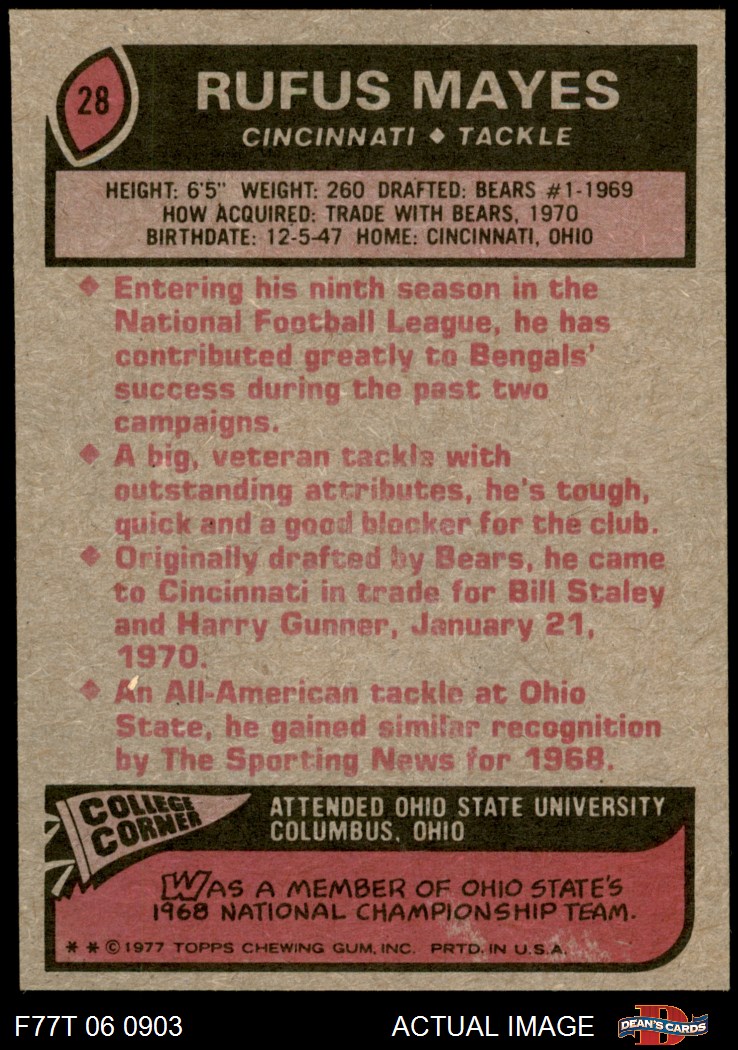 28

RUFUS MAYES

CINCINNATI ◆ TACKLE

HEIGHT: 6'5" WEIGHT: 260 DRAFTED: BEARS #1-1969
HOW ACQUIRED: TRADE WITH BEARS, 1970
BIRTHDATE: 12-5-47 HOME: CINCINNATI, OHIO

◆ Entering his ninth season in the National Football League, he has contributed greatly to Bengals' success during the past two campaigns.

◆ A big, veteran tackle with outstanding attributes, he's tough, quick and a good blocker for the club.

◆ Originally drafted by Bears, he came to Cincinnati in trade for Bill Staley and Harry Gunner, January 21, 1970.

◆ An All-American tackle at Ohio State, he gained similar recognition by The Sporting News for 1968.

COLLEGE CORNER

ATTENDED OHIO STATE UNIVERSITY
COLUMBUS, OHIO

WAS A MEMBER OF OHIO STATE'S 1968 NATIONAL CHAMPIONSHIP TEAM.

* * © 1977 TOPPS CHEWING GUM, INC. PRTD. IN U.S.A.

F77T 06 0903

ACTUAL IMAGE

DEAN'S CARDS